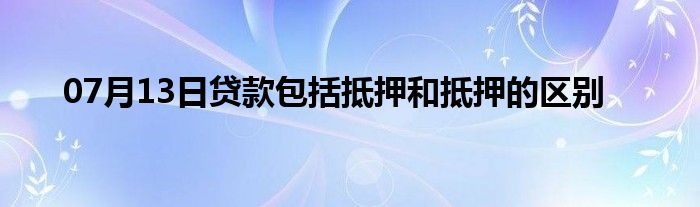 07月13日贷款包括抵押和抵押的区别